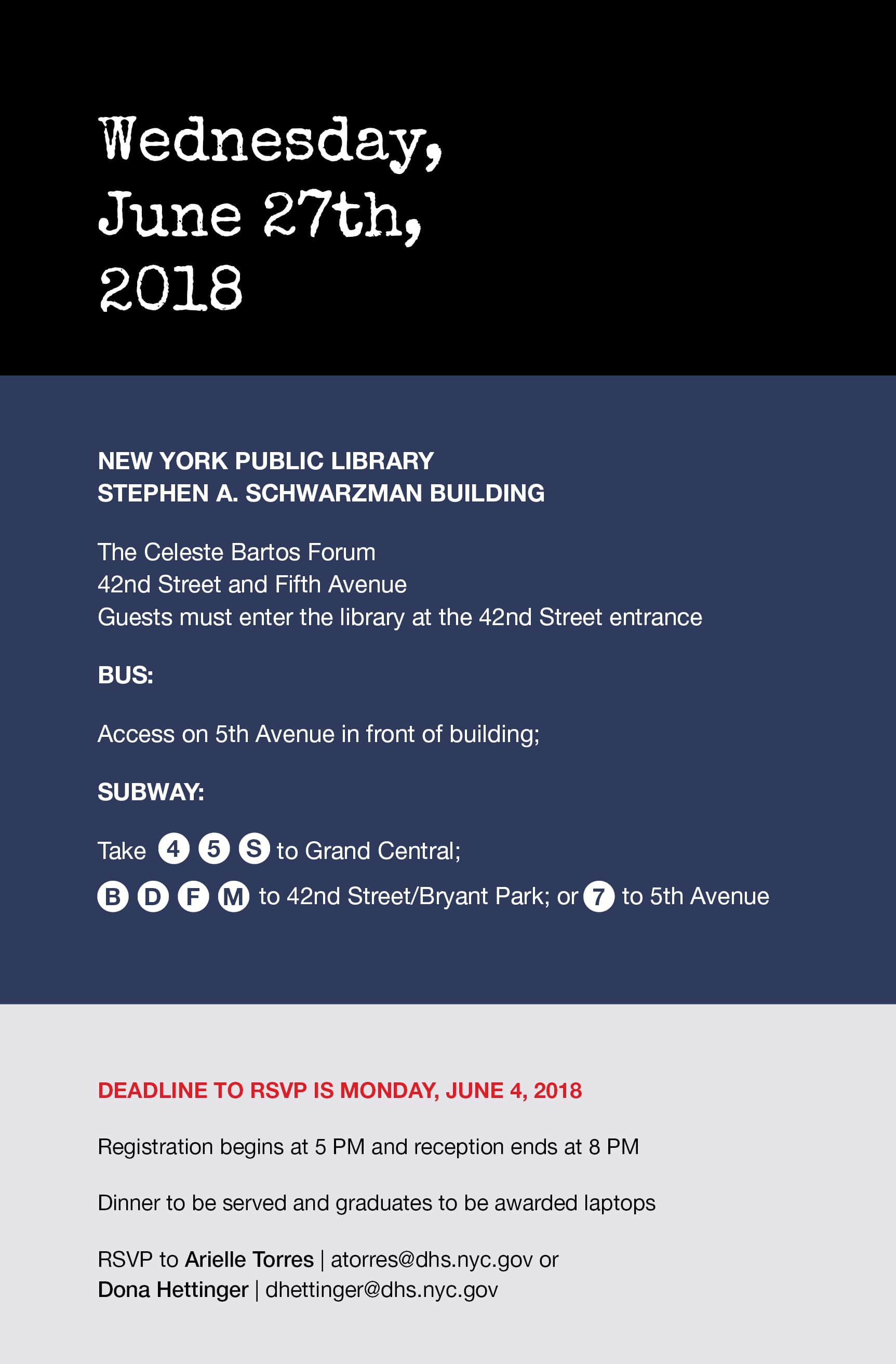 Wednesday,
June 27th,
2018

NEW YORK PUBLIC LIBRARY
STEPHEN A. SCHWARZMAN BUILDING

The Celeste Bartos Forum
42nd Street and Fifth Avenue
Guests must enter the library at the 42nd Street entrance

BUS:

Access on 5th Avenue in front of building;

SUBWAY:

Take 4 5 S to Grand Central;
B D F M to 42nd Street/Bryant Park; or 7 to 5th Avenue

DEADLINE TO RSVP IS MONDAY, JUNE 4, 2018

Registration begins at 5 PM and reception ends at 8 PM

Dinner to be served and graduates to be awarded laptops

RSVP to Arielle Torres | atorres@dhs.nyc.gov or
Dona Hettinger | dhettinger@dhs.nyc.gov